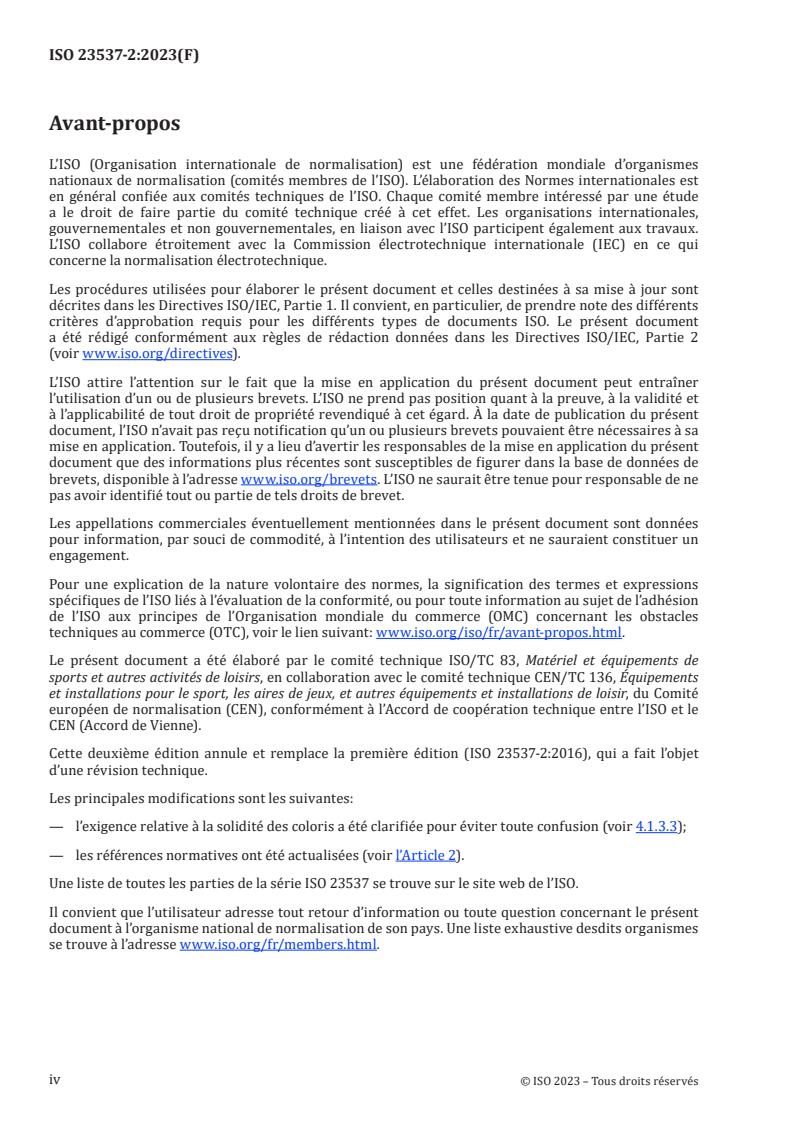 ISO 23537-2:2023(F)

Avant-propos

L'ISO (Organisation internationale de normalisation) est une fédération mondiale d'organismes nationaux de normalisation (comités membres de l'ISO). L'élaboration des Normes internationales est en général confiée aux comités techniques de l'ISO. Chaque comité membre intéressé par une étude a le droit de faire partie du comité technique créé à cet effet. Les organisations internationales, gouvernementales et non gouvernementales, en liaison avec l'ISO participent également aux travaux. L'ISO collabore étroitement avec la Commission électrotechnique internationale (IEC) en ce qui concerne la normalisation électrotechnique.

Les procédures utilisées pour élaborer le présent document et celles destinées à sa mise à jour sont décrites dans les Directives ISO/IEC, Partie 1. Il convient, en particulier, de prendre note des différents critères d'approbation requis pour les différents types de documents ISO. Le présent document a été rédigé conformément aux règles de rédaction données dans les Directives ISO/IEC, Partie 2 (voir www.iso.org/directives).

L'ISO attire l'attention sur le fait que la mise en application du présent document peut entraîner l'utilisation d'un ou de plusieurs brevets. L'ISO ne prend pas position quant à la preuve, à la validité et à l'applicabilité de tout droit de propriété revendiqué à cet égard. À la date de publication du présent document, l'ISO n'avait pas reçu notification qu'un ou plusieurs brevets pouvaient être nécessaires à sa mise en application. Toutefois, il y a lieu d'avertir les responsables de la mise en application du présent document que des informations plus récentes sont susceptibles de figurer dans la base de données de brevets, disponible à l'adresse www.iso.org/brevets. L'ISO ne saurait être tenue pour responsable de ne pas avoir identifié tout ou partie de tels droits de brevet.

Les appellations commerciales éventuellement mentionnées dans le présent document sont données pour information, par souci de commodité, à l'intention des utilisateurs et ne sauraient constituer un engagement.

Pour une explication de la nature volontaire des normes, la signification des termes et expressions spécifiques de l'ISO liés à l'évaluation de la conformité, ou pour toute information au sujet de l'adhésion de l'ISO aux principes de l'Organisation mondiale du commerce (OMC) concernant les obstacles techniques au commerce (OTC), voir le lien suivant: www.iso.org/iso/fr/avant-propos.html.

Le présent document a été élaboré par le comité technique ISO/TC 83, Matériel et équipements de sports et autres activités de loisirs, en collaboration avec le comité technique CEN/TC 136, Équipements et installations pour le sport, les aires de jeux, et autres équipements et installations de loisir, du Comité européen de normalisation (CEN), conformément à l'Accord de coopération technique entre l'ISO et le CEN (Accord de Vienne).

Cette deuxième édition annule et remplace la première édition (ISO 23537-2:2016), qui a fait l'objet d'une révision technique.

Les principales modifications sont les suivantes:

— l'exigence relative à la solidité des coloris a été clarifiée pour éviter toute confusion (voir 4.1.3.3);

— les références normatives ont été actualisées (voir l'Article 2).

Une liste de toutes les parties de la série ISO 23537 se trouve sur le site web de l'ISO.

Il convient que l'utilisateur adresse tout retour d'information ou toute question concernant le présent document à l'organisme national de normalisation de son pays. Une liste exhaustive desdits organismes se trouve à l'adresse www.iso.org/fr/members.html.

iv

© ISO 2023 – Tous droits réservés